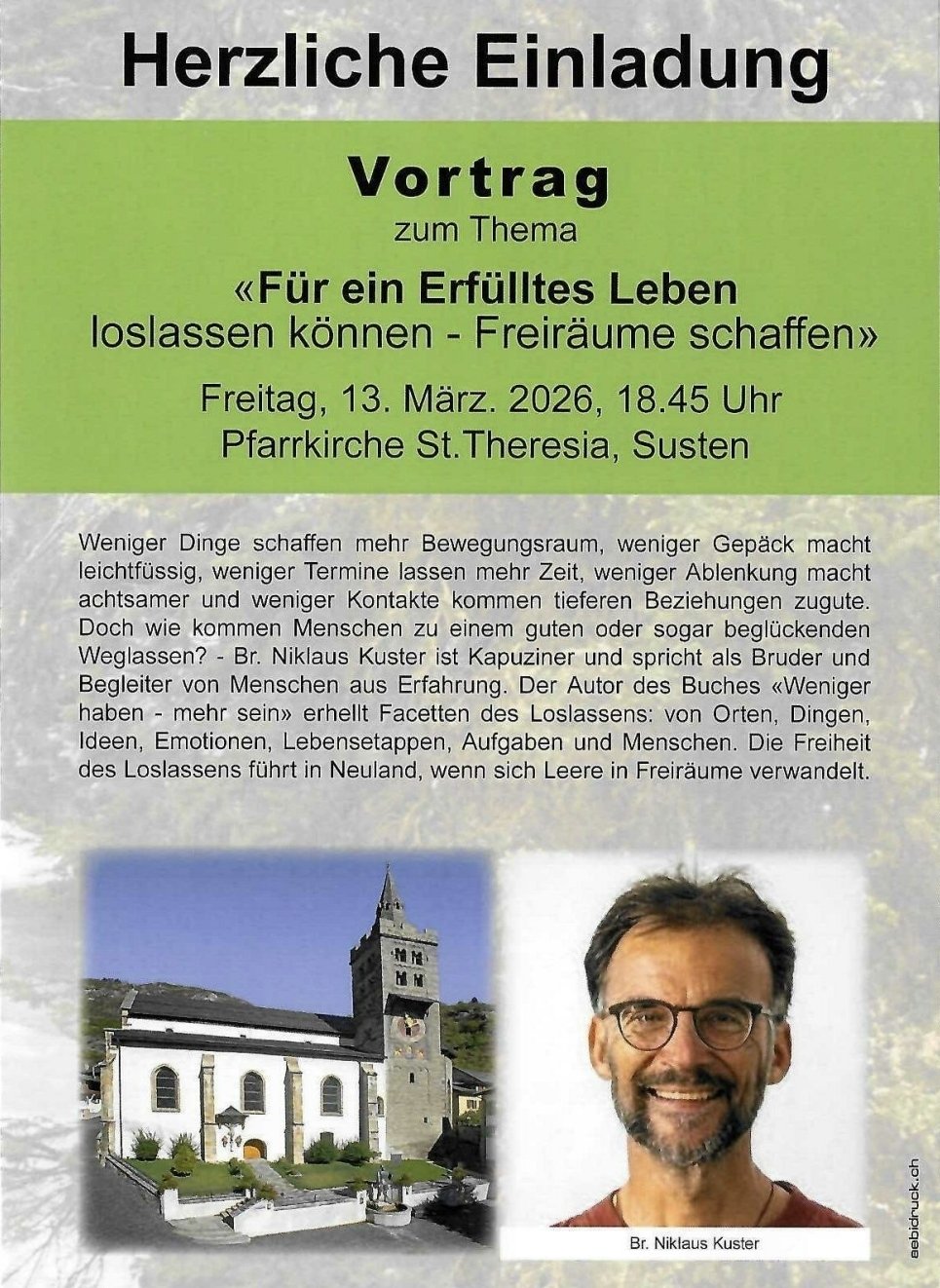 Herzliche Einladung

Vortrag
zum Thema

«Für ein Erfülltes Leben
loslassen können - Freiräume schaffen»

Freitag, 13. März. 2026, 18.45 Uhr
Pfarrkirche St.Theresia, Susten

Weniger Dinge schaffen mehr Bewegungsraum, weniger Gepäck macht leichtfüssig, weniger Termine lassen mehr Zeit, weniger Ablenkung macht achtsamer und weniger Kontakte kommen tieferen Beziehungen zugute. Doch wie kommen Menschen zu einem guten oder sogar beglückenden Weglassen? - Br. Niklaus Kuster ist Kapuziner und spricht als Bruder und Begleiter von Menschen aus Erfahrung. Der Autor des Buches «Weniger haben - mehr sein» erhellt Facetten des Loslassens: von Orten, Dingen, Ideen, Emotionen, Lebensetappen, Aufgaben und Menschen. Die Freiheit des Loslassens führt in Neuland, wenn sich Leere in Freiräume verwandelt.

Br. Niklaus Kuster

aebidruck.ch